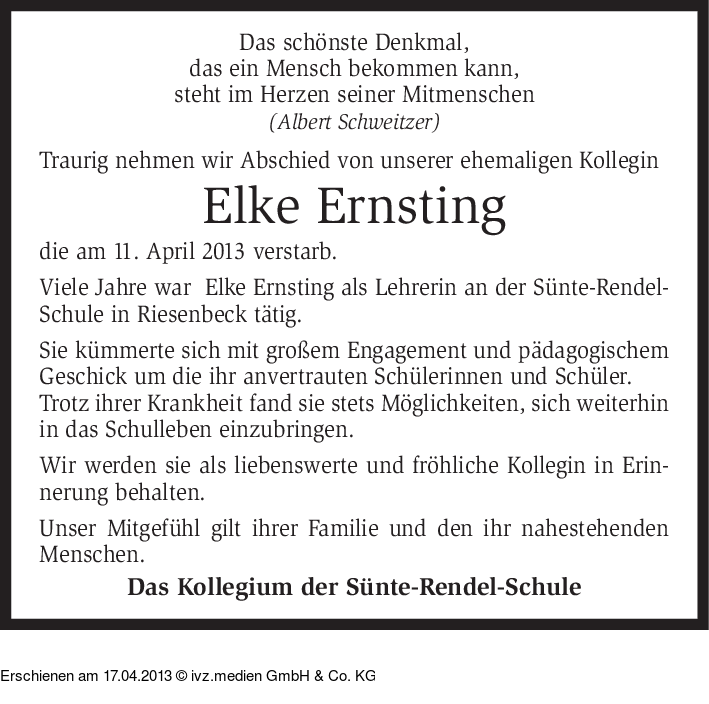 Das schönste Denkmal,
das ein Mensch bekommen kann,
steht im Herzen seiner Mitmenschen
(Albert Schweitzer)

Traurig nehmen wir Abschied von unserer ehemaligen Kollegin

Elke Ernsting

die am 11. April 2013 verstarb.

Viele Jahre war Elke Ernsting als Lehrerin an der Sünte-Rendel-Schule in Riesenbeck tätig.

Sie kümmerte sich mit großem Engagement und pädagogischem Geschick um die ihr anvertrauten Schülerinnen und Schüler. Trotz ihrer Krankheit fand sie stets Möglichkeiten, sich weiterhin in das Schulleben einzubringen.

Wir werden sie als liebenswerte und fröhliche Kollegin in Erinnerung behalten.

Unser Mitgefühl gilt ihrer Familie und den ihr nahestehenden Menschen.

Das Kollegium der Sünte-Rendel-Schule

Erschienen am 17.04.2013 © ivz.medien GmbH & Co. KG